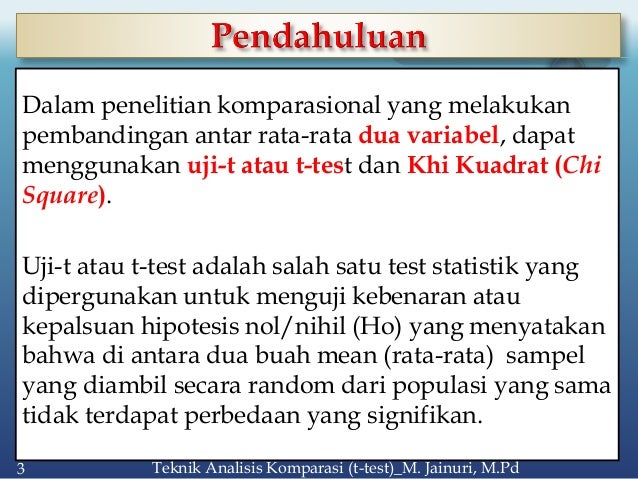 Pendahuluan

Dalam penelitian komparasional yang melakukan pembandingan antar rata-rata dua variabel, dapat menggunakan uji-t atau t-test dan Khi Kuadrat (Chi Square).

Uji-t atau t-test adalah salah satu test statistik yang dipergunakan untuk menguji kebenaran atau kepalsuan hipotesis nol/nihil (Ho) yang menyatakan bahwa di antara dua buah mean (rata-rata) sampel yang diambil secara random dari populasi yang sama tidak terdapat perbedaan yang signifikan.

3 Teknik Analisis Komparasi (t-test)_M. Jainuri, M.Pd